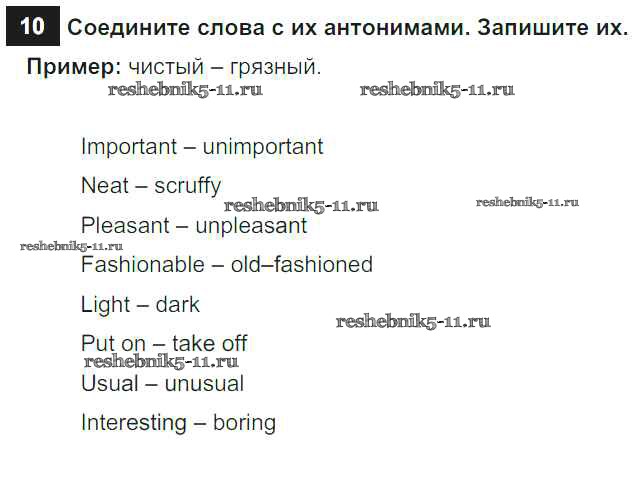 10 Соедините слова с их антонимами. Запишите их.

Пример: чистый – грязный.

Important – unimportant

Neat – scruffy

Pleasant – unpleasant

Fashionable – old–fashioned

Light – dark

Put on – take off

Usual – unusual

Interesting – boring

reshebnik5-11.ru